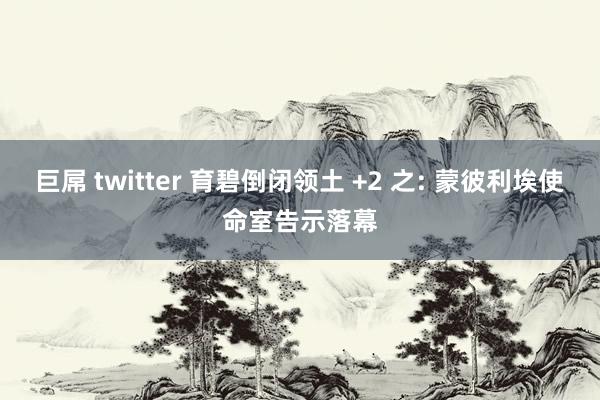 巨屌 twitter 育碧倒闭领土 +2 之: 蒙彼利埃使命室告示落幕